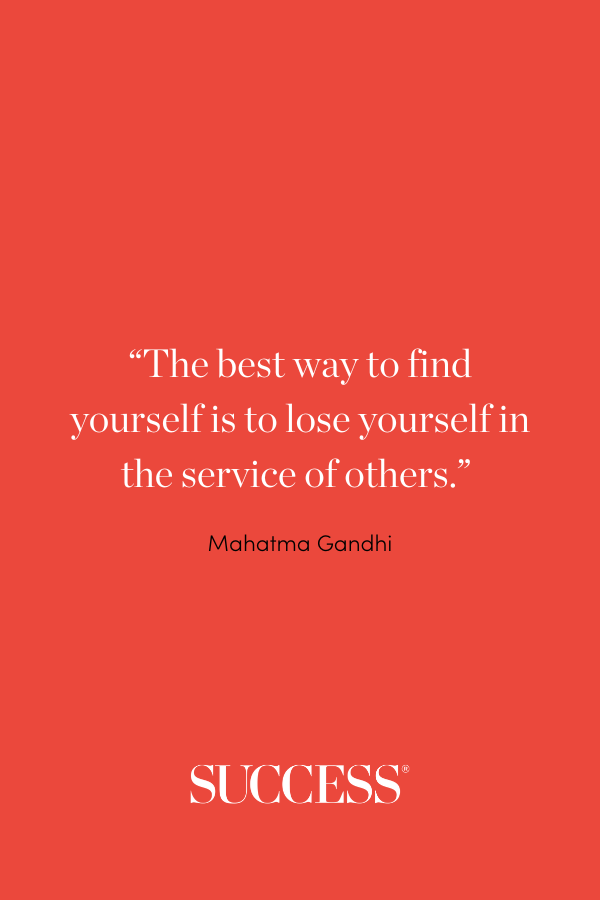 “The best way to find yourself is to lose yourself in the service of others.”

Mahatma Gandhi

SUCCESS®